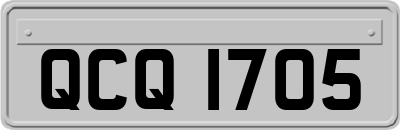 QCQ 1705